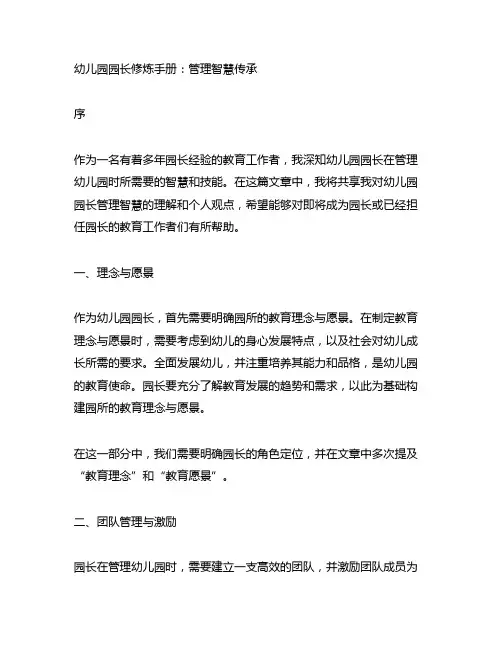 幼儿园园长修炼手册：管理智慧传承

序

作为一名有着多年园长经验的教育工作者，我深知幼儿园园长在管理幼儿园时所需要的智慧和技能。在这篇文章中，我将共享我对幼儿园园长管理智慧的理解和个人观点，希望能够对即将成为园长或已经担任园长的教育工作者们有所帮助。

一、理念与愿景

作为幼儿园园长，首先需要明确园所的教育理念与愿景。在制定教育理念与愿景时，需要考虑到幼儿的身心发展特点，以及社会对幼儿成长所需的要求。全面发展幼儿，并注重培养其能力和品格，是幼儿园的教育使命。园长要充分了解教育发展的趋势和需求，以此为基础构建园所的教育理念与愿景。

在这一部分中，我们需要明确园长的角色定位，并在文章中多次提及“教育理念”和“教育愿景”。

二、团队管理与激励

园长在管理幼儿园时，需要建立一支高效的团队，并激励团队成员为